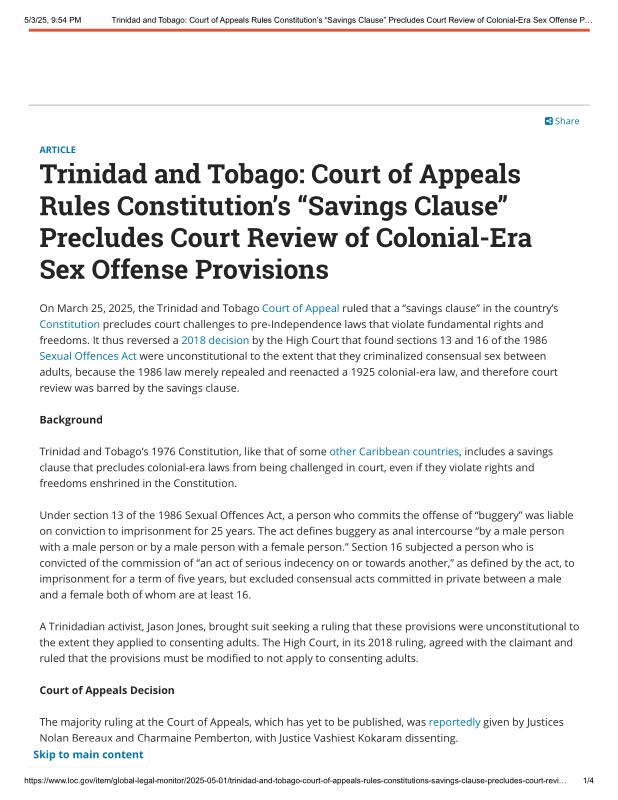 5/3/25, 9:54 PM Trinidad and Tobago: Court of Appeals Rules Constitution's "Savings Clause" Precludes Court Review of Colonial-Era Sex Offense P...

Share

ARTICLE

Trinidad and Tobago: Court of Appeals Rules Constitution's "Savings Clause" Precludes Court Review of Colonial-Era Sex Offense Provisions

On March 25, 2025, the Trinidad and Tobago Court of Appeal ruled that a "savings clause" in the country's Constitution precludes court challenges to pre-Independence laws that violate fundamental rights and freedoms. It thus reversed a 2018 decision by the High Court that found sections 13 and 16 of the 1986 Sexual Offences Act were unconstitutional to the extent that they criminalized consensual sex between adults, because the 1986 law merely repealed and reenacted a 1925 colonial-era law, and therefore court review was barred by the savings clause.

Background

Trinidad and Tobago's 1976 Constitution, like that of some other Caribbean countries, includes a savings clause that precludes colonial-era laws from being challenged in court, even if they violate rights and freedoms enshrined in the Constitution.

Under section 13 of the 1986 Sexual Offences Act, a person who commits the offense of "buggery" was liable on conviction to imprisonment for 25 years. The act defines buggery as anal intercourse "by a male person with a male person or by a male person with a female person." Section 16 subjected a person who is convicted of the commission of "an act of serious indecency on or towards another," as defined by the act, to imprisonment for a term of five years, but excluded consensual acts committed in private between a male and a female both of whom are at least 16.

A Trinidadian activist, Jason Jones, brought suit seeking a ruling that these provisions were unconstitutional to the extent they applied to consenting adults. The High Court, in its 2018 ruling, agreed with the claimant and ruled that the provisions must be modified to not apply to consenting adults.

Court of Appeals Decision

The majority ruling at the Court of Appeals, which has yet to be published, was reportedly given by Justices Nolan Bereaux and Charmaine Pemberton, with Justice Vashiest Kokaram dissenting.

Skip to main content

https://www.loc.gov/item/global-legal-monitor/2025-05-01/trinidad-and-tobago-court-of-appeals-rules-constitutions-savings-clause-precludes-court-revi... 1/4